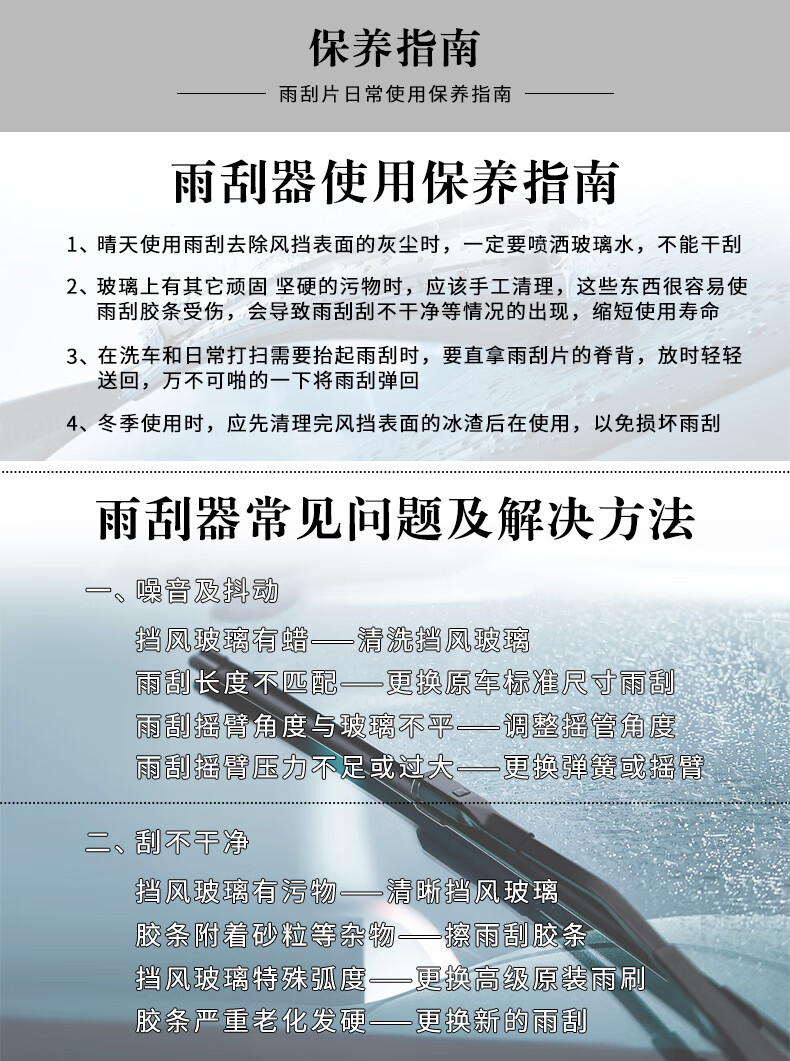 保养指南

雨刮片日常使用保养指南

雨刮器使用保养指南

1、晴天使用雨刮去除风挡表面的灰尘时，一定要喷洒玻璃水，不能干刮

2、玻璃上有其它顽固 坚硬的污物时，应该手工清理，这些东西很容易使雨刮胶条受伤，会导致雨刮刮不干净等情况的出现，缩短使用寿命

3、在洗车和日常打扫需要抬起雨刮时，要直拿雨刮片的脊背，放时轻轻送回，万不可啪的一下将雨刮弹回

4、冬季使用时，应先清理完风挡表面的冰渣后在使用，以免损坏雨刮

雨刮器常见问题及解决方法

一、噪音及抖动

挡风玻璃有蜡——清洗挡风玻璃

雨刮长度不匹配——更换原车标准尺寸雨刮

雨刮摇臂角度与玻璃不平——调整摇管角度

雨刮摇臂压力不足或过大——更换弹簧或摇臂

二、刮不干净

挡风玻璃有污物——清晰挡风玻璃

胶条附着砂粒等杂物——擦雨刮胶条

挡风玻璃特殊弧度——更换高级原装雨刷

胶条严重老化发硬——更换新的雨刮